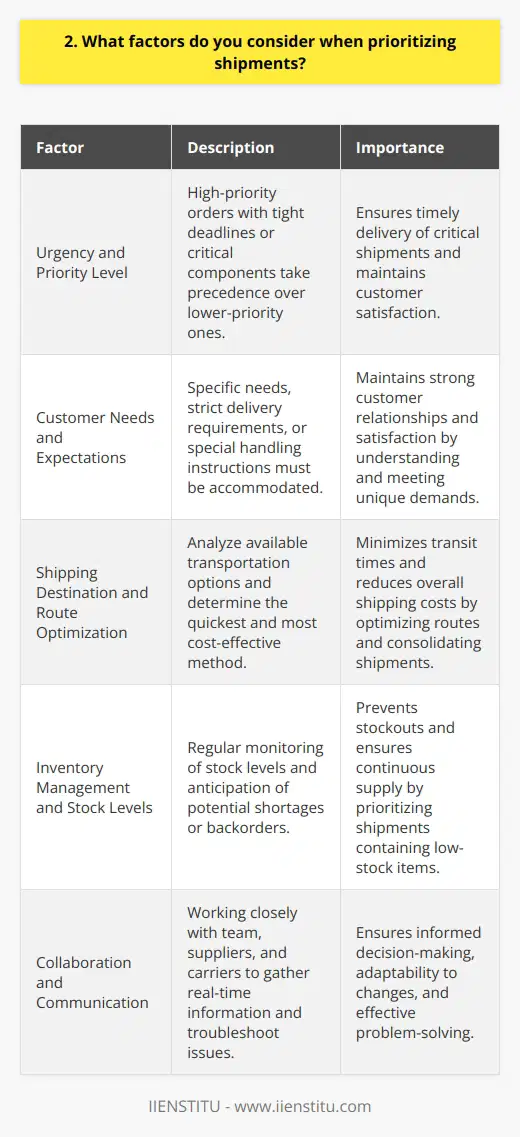 2. What factors do you consider when prioritizing shipments?

| Factor | Description | Importance |
|---|---|---|
| Urgency and Priority Level | High-priority orders with tight deadlines or critical components take precedence over lower-priority ones. | Ensures timely delivery of critical shipments and maintains customer satisfaction. |
| Customer Needs and Expectations | Specific needs, strict delivery requirements, or special handling instructions must be accommodated. | Maintains strong customer relationships and satisfaction by understanding and meeting unique demands. |
| Shipping Destination and Route Optimization | Analyze available transportation options and determine the quickest and most cost-effective method. | Minimizes transit times and reduces overall shipping costs by optimizing routes and consolidating shipments. |
| Inventory Management and Stock Levels | Regular monitoring of stock levels and anticipation of potential shortages or backorders. | Prevents stockouts and ensures continuous supply by prioritizing shipments containing low-stock items. |
| Collaboration and Communication | Working closely with team, suppliers, and carriers to gather real-time information and troubleshoot issues. | Ensures informed decision-making, adaptability to changes, and effective problem-solving. |

IIENSTITU - www.iienstitu.com